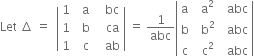 Let $\Delta = \begin{vmatrix} 1 & a & bc \\ 1 & b & ca \\ 1 & c & ab \end{vmatrix} = \frac{1}{abc}\begin{vmatrix} a & a^2 & abc \\ b & b^2 & abc \\ c & c^2 & abc \end{vmatrix}$